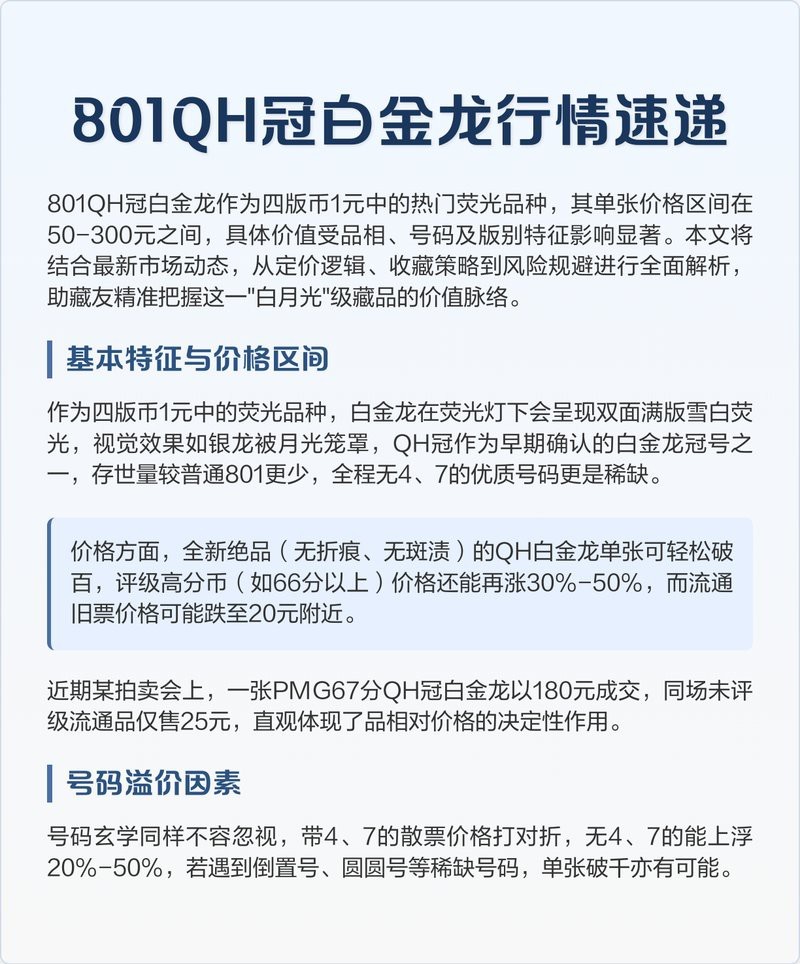 801QH冠白金龙行情速递

801QH冠白金龙作为四版币1元中的热门荧光品种，其单张价格区间在50-300元之间，具体价值受品相、号码及版别特征影响显著。本文将结合最新市场动态，从定价逻辑、收藏策略到风险规避进行全面解析，助藏友精准把握这一"白月光"级藏品的价值脉络。

基本特征与价格区间

作为四版币1元中的荧光品种，白金龙在荧光灯下会呈现双面满版雪白荧光，视觉效果如银龙被月光笼罩，QH冠作为早期确认的白金龙冠号之一，存世量较普通801更少，全程无4、7的优质号码更是稀缺。

价格方面，全新绝品（无折痕、无斑渍）的QH白金龙单张可轻松破百，评级高分币（如66分以上）价格还能再涨30%-50%，而流通旧票价格可能跌至20元附近。

近期某拍卖会上，一张PMG67分QH冠白金龙以180元成交，同场未评级流通品仅售25元，直观体现了品相对价格的决定性作用。

号码溢价因素

号码玄学同样不容忽视，带4、7的散票价格打对折，无4、7的能上浮20%-50%，若遇到倒置号、圆圆号等稀缺号码，单张破千亦有可能。